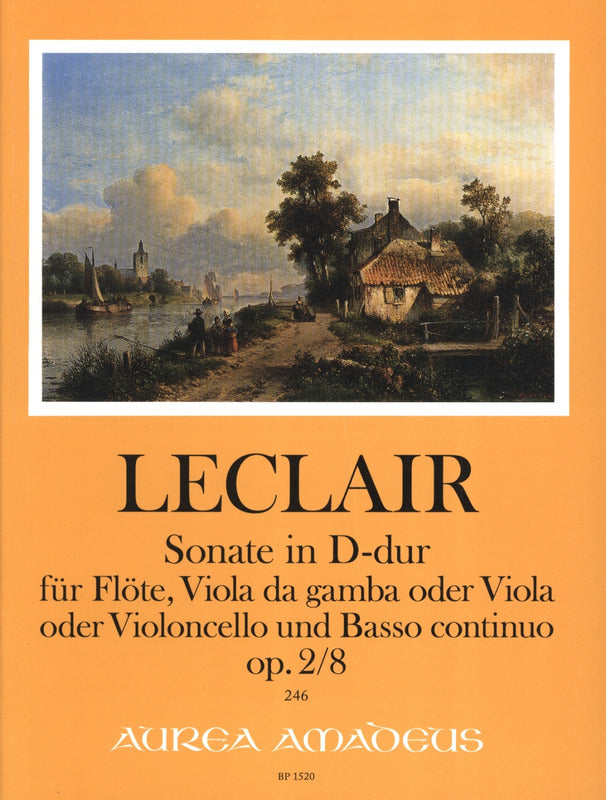 LECLAIR

Sonate in D-dur
für Flöte, Viola da gamba oder Viola
oder Violoncello und Basso continuo
op. 2/8

246

AUREA AMADEUS

BP 1520